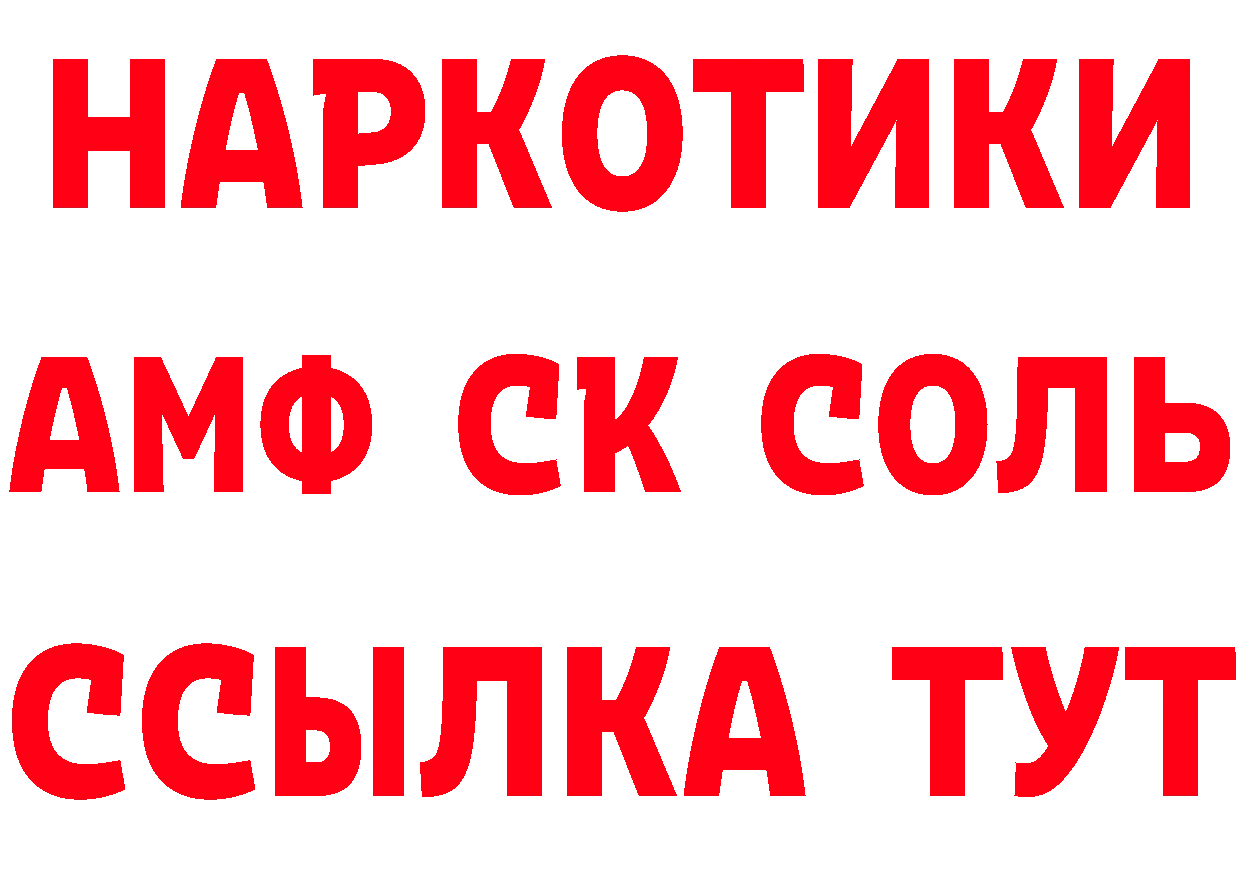 НАРКОТИКИ

АМФ СК СОЛЬ

ССЫЛКА ТУТ